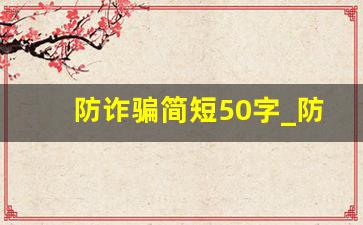 防诈骗简短50字_防